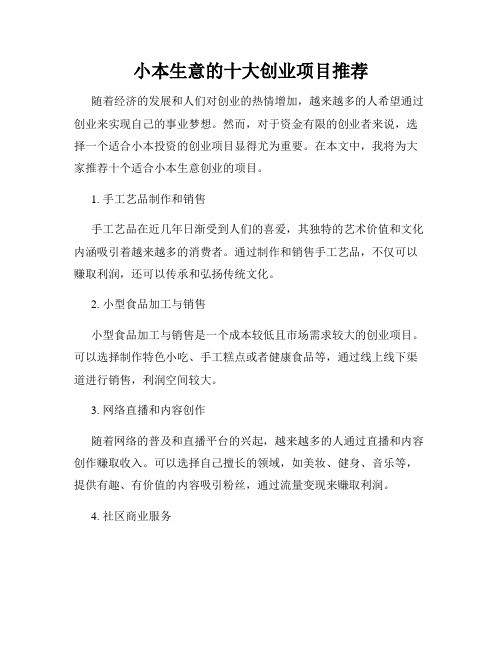 小本生意的十大创业项目推荐

随着经济的发展和人们对创业的热情增加，越来越多的人希望通过创业来实现自己的事业梦想。然而，对于资金有限的创业者来说，选择一个适合小本投资的创业项目显得尤为重要。在本文中，我将为大家推荐十个适合小本生意创业的项目。

1. 手工艺品制作和销售

手工艺品在近几年日渐受到人们的喜爱，其独特的艺术价值和文化内涵吸引着越来越多的消费者。通过制作和销售手工艺品，不仅可以赚取利润，还可以传承和弘扬传统文化。

2. 小型食品加工与销售

小型食品加工与销售是一个成本较低且市场需求较大的创业项目。可以选择制作特色小吃、手工糕点或者健康食品等，通过线上线下渠道进行销售，利润空间较大。

3. 网络直播和内容创作

随着网络的普及和直播平台的兴起，越来越多的人通过直播和内容创作赚取收入。可以选择自己擅长的领域，如美妆、健身、音乐等，提供有趣、有价值的内容吸引粉丝，通过流量变现来赚取利润。

4. 社区商业服务